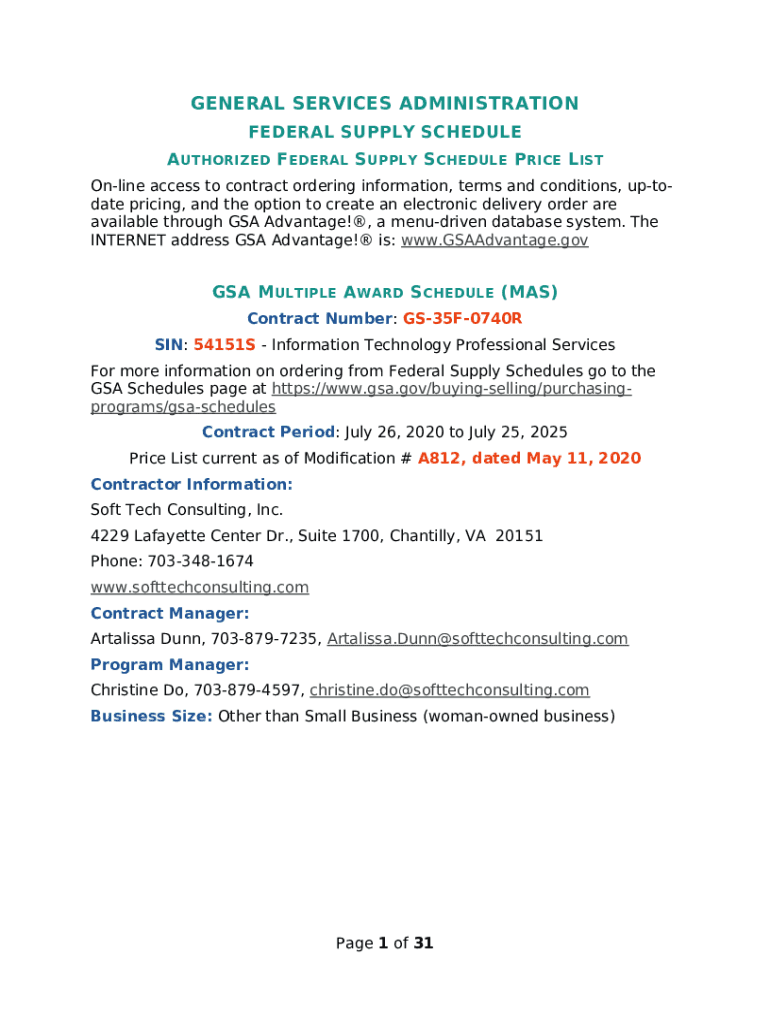 GENERAL SERVICES ADMINISTRATION
FEDERAL SUPPLY SCHEDULE
AUTHORIZED FEDERAL SUPPLY SCHEDULE PRICE LIST

On-line access to contract ordering information, terms and conditions, up-to-date pricing, and the option to create an electronic delivery order are available through GSA Advantage!®, a menu-driven database system. The INTERNET address GSA Advantage!® is: www.GSAAdvantage.gov

GSA MULTIPLE AWARD SCHEDULE (MAS)

Contract Number: GS-35F-0740R

SIN: 54151S - Information Technology Professional Services

For more information on ordering from Federal Supply Schedules go to the GSA Schedules page at https://www.gsa.gov/buying-selling/purchasing-programs/gsa-schedules

Contract Period: July 26, 2020 to July 25, 2025

Price List current as of Modification # A812, dated May 11, 2020

Contractor Information:

Soft Tech Consulting, Inc.

4229 Lafayette Center Dr., Suite 1700, Chantilly, VA 20151

Phone: 703-348-1674

www.softtechconsulting.com

Contract Manager:

Artalissa Dunn, 703-879-7235, Artalissa.Dunn@softtechconsulting.com

Program Manager:

Christine Do, 703-879-4597, christine.do@softtechconsulting.com

Business Size: Other than Small Business (woman-owned business)

Page 1 of 31